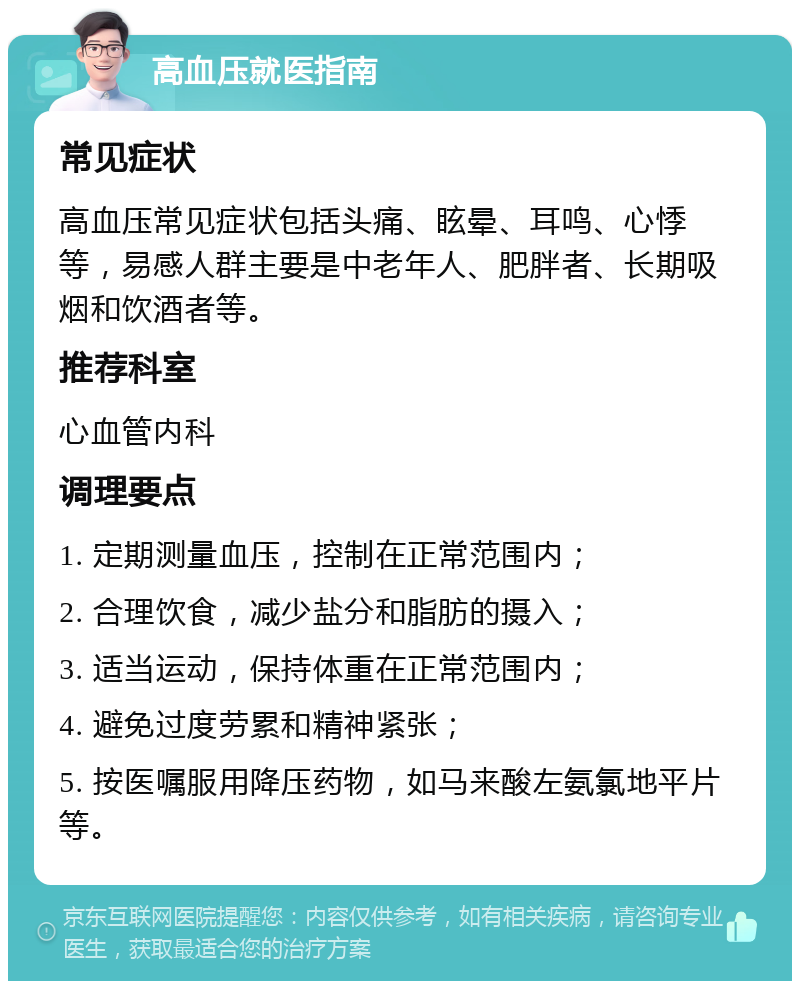 高血压就医指南

常见症状

高血压常见症状包括头痛、眩晕、耳鸣、心悸等，易感人群主要是中老年人、肥胖者、长期吸烟和饮酒者等。

推荐科室

心血管内科

调理要点

1. 定期测量血压，控制在正常范围内；

2. 合理饮食，减少盐分和脂肪的摄入；

3. 适当运动，保持体重在正常范围内；

4. 避免过度劳累和精神紧张；

5. 按医嘱服用降压药物，如马来酸左氨氯地平片等。

京东互联网医院提醒您：内容仅供参考，如有相关疾病，请咨询专业医生，获取最适合您的治疗方案